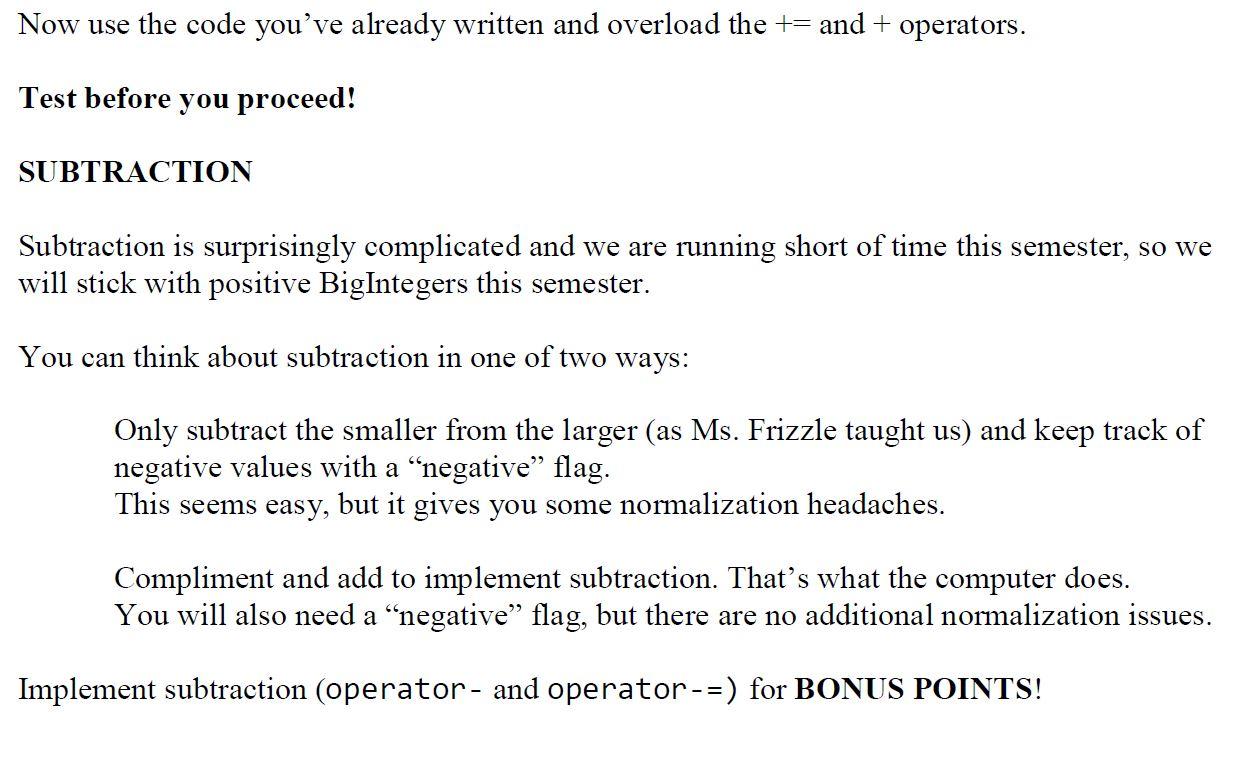 Now use the code you've already written and overload the += and + operators.

Test before you proceed!

SUBTRACTION

Subtraction is surprisingly complicated and we are running short of time this semester, so we will stick with positive BigIntegers this semester.

You can think about subtraction in one of two ways:

Only subtract the smaller from the larger (as Ms. Frizzle taught us) and keep track of negative values with a "negative" flag.
This seems easy, but it gives you some normalization headaches.

Compliment and add to implement subtraction. That's what the computer does.
You will also need a "negative" flag, but there are no additional normalization issues.

Implement subtraction (operator- and operator-=) for BONUS POINTS!